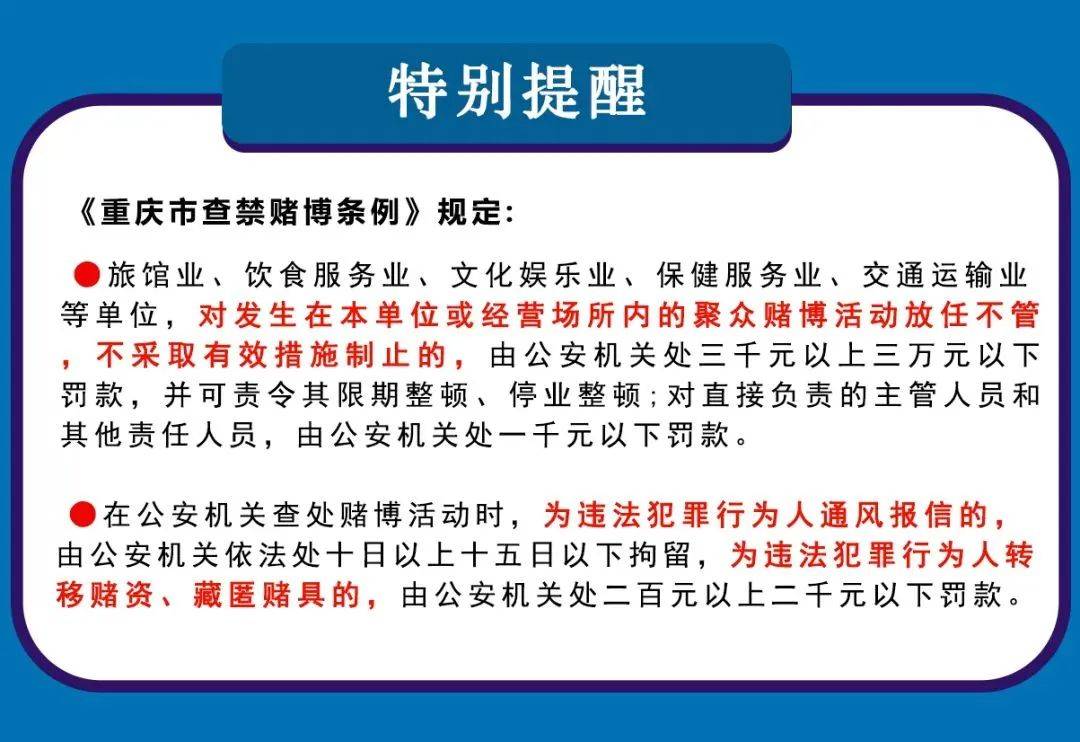 特别提醒

《重庆市查禁赌博条例》规定:

●旅馆业、饮食服务业、文化娱乐业、保健服务业、交通运输业等单位，对发生在本单位或经营场所内的聚众赌博活动放任不管，不采取有效措施制止的，由公安机关处三千元以上三万元以下罚款，并可责令其限期整顿、停业整顿;对直接负责的主管人员和其他责任人员，由公安机关处一千元以下罚款。

●在公安机关查处赌博活动时，为违法犯罪行为人通风报信的，由公安机关依法处十日以上十五日以下拘留，为违法犯罪行为人转移赌资、藏匿赌具的，由公安机关处二百元以上二千元以下罚款。